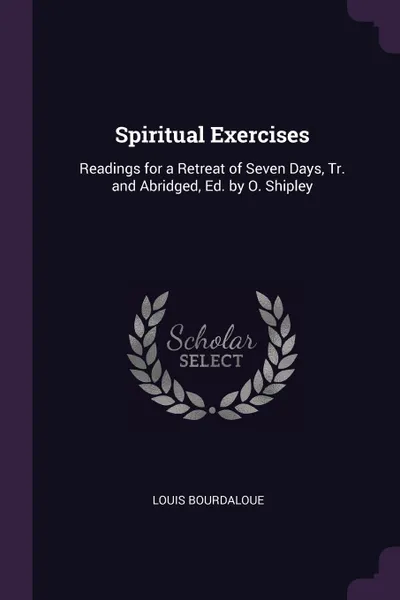 Spiritual Exercises

Readings for a Retreat of Seven Days, Tr. and Abridged, Ed. by O. Shipley

Scholar
SELECT

LOUIS BOURDALOUE